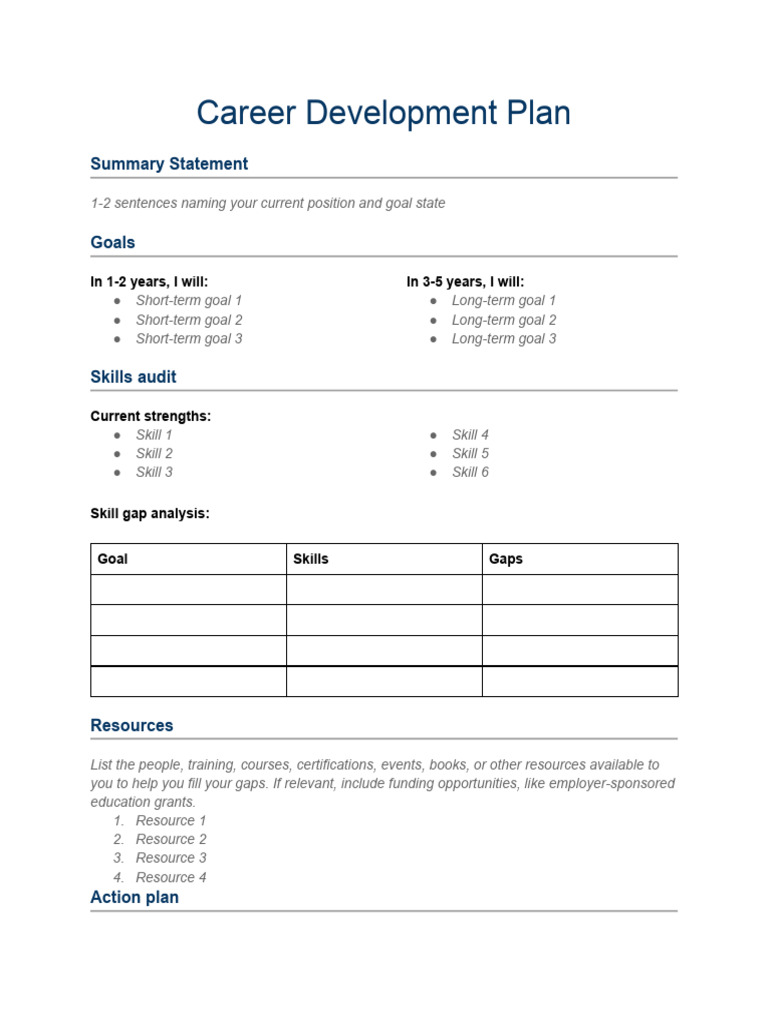 Career Development Plan

Summary Statement

1-2 sentences naming your current position and goal state

Goals

In 1-2 years, I will:
- Short-term goal 1
- Short-term goal 2
- Short-term goal 3

In 3-5 years, I will:
- Long-term goal 1
- Long-term goal 2
- Long-term goal 3

Skills audit

Current strengths:
- Skill 1
- Skill 2
- Skill 3

- Skill 4
- Skill 5
- Skill 6

Skill gap analysis:

| Goal | Skills | Gaps |
|---|---|---|
| | | |
| | | |
| | | |
| | | |

Resources

List the people, training, courses, certifications, events, books, or other resources available to you to help you fill your gaps. If relevant, include funding opportunities, like employer-sponsored education grants.
1. Resource 1
2. Resource 2
3. Resource 3
4. Resource 4

Action plan